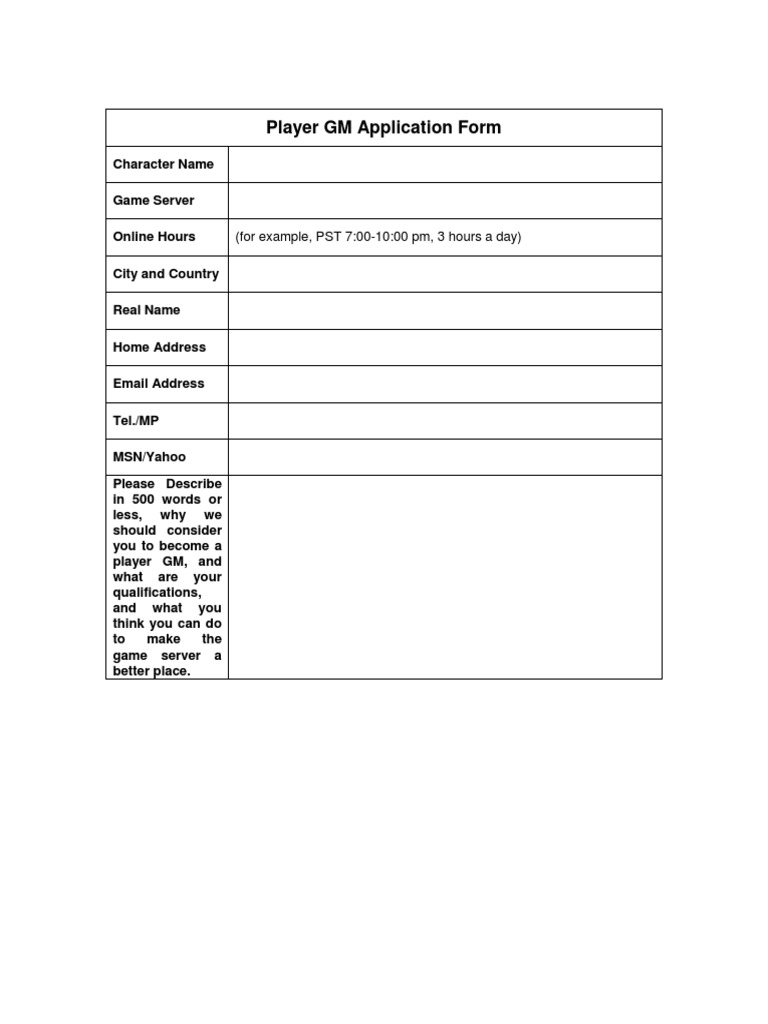 Player GM Application Form

Character Name

Game Server

Online Hours
(for example, PST 7:00-10:00 pm, 3 hours a day)

City and Country

Real Name

Home Address

Email Address

Tel./MP

MSN/Yahoo

Please Describe in 500 words or less, why we should consider you to become a player GM, and what are your qualifications, and what you think you can do to make the game server a better place.